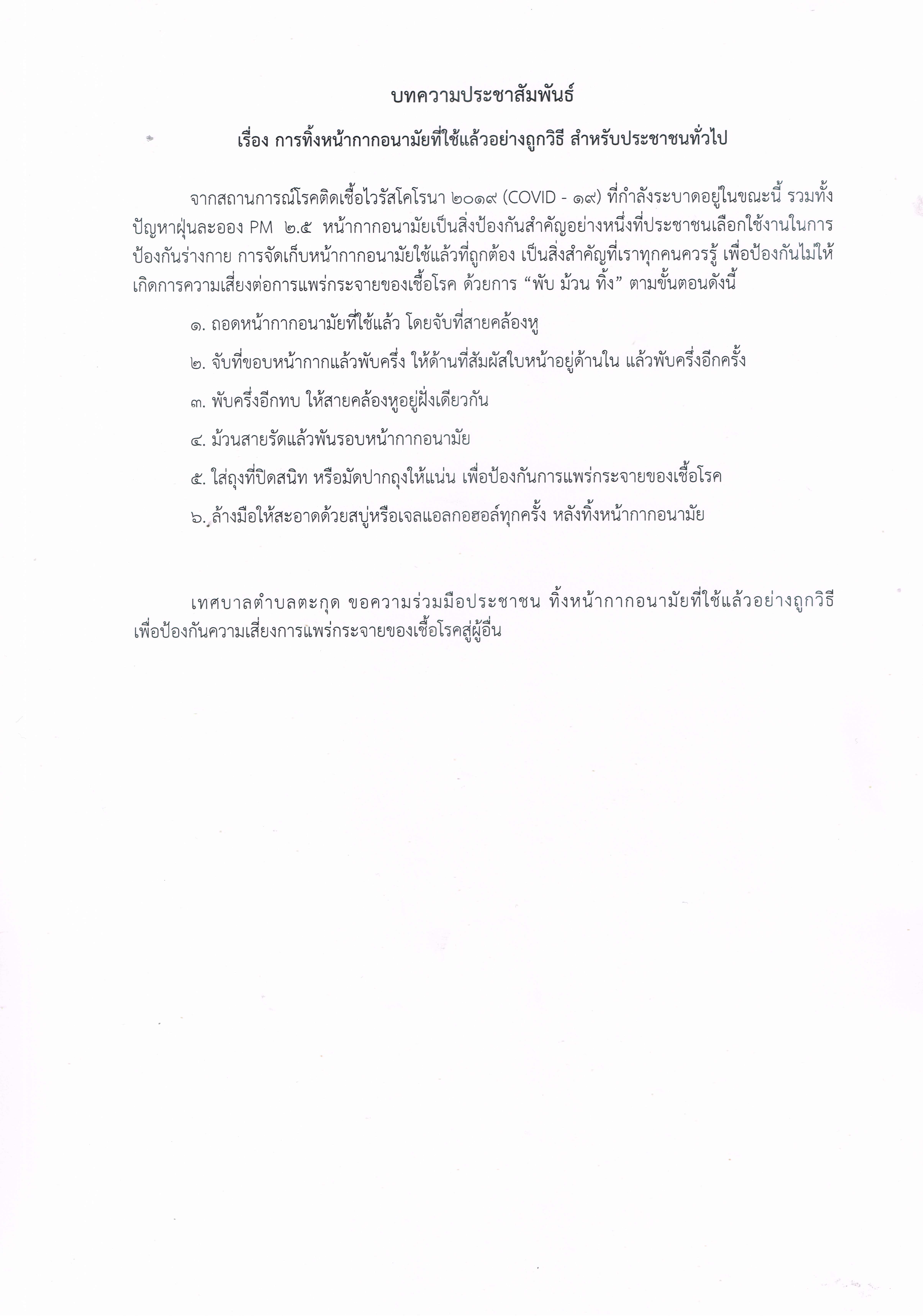 บทความประชาสัมพันธ์

เรื่อง การทิ้งหน้ากากอนามัยที่ใช้แล้วอย่างถูกวิธี สำหรับประชาชนทั่วไป

จากสถานการณ์โรคติดเชื้อไวรัสโคโรนา ๒๐๑๙ (COVID - ๑๙) ที่กำลังระบาดอยู่ในขณะนี้ รวมทั้งปัญหาฝุ่นละออง PM ๒.๕ หน้ากากอนามัยเป็นสิ่งป้องกันสำคัญอย่างหนึ่งที่ประชาชนเลือกใช้งานในการป้องกันร่างกาย การจัดเก็บหน้ากากอนามัยใช้แล้วที่ถูกต้อง เป็นสิ่งสำคัญที่เราทุกคนควรรู้ เพื่อป้องกันไม่ให้เกิดการความเสี่ยงต่อการแพร่กระจายของเชื้อโรค ด้วยการ “พับ ม้วน ทิ้ง” ตามขั้นตอนดังนี้

๑. ถอดหน้ากากอนามัยที่ใช้แล้ว โดยจับที่สายคล้องหู

๒. จับที่ขอบหน้ากากแล้วพับครึ่ง ให้ด้านที่สัมผัสใบหน้าอยู่ด้านใน แล้วพับครึ่งอีกครั้ง

๓. พับครึ่งอีกทบ ให้สายคล้องหูอยู่ฝั่งเดียวกัน

๔. ม้วนสายรัดแล้วพันรอบหน้ากากอนามัย

๕. ใส่ถุงที่ปิดสนิท หรือมัดปากถุงให้แน่น เพื่อป้องกันการแพร่กระจายของเชื้อโรค

๖. ล้างมือให้สะอาดด้วยสบู่หรือเจลแอลกอฮอล์ทุกครั้ง หลังทิ้งหน้ากากอนามัย

เทศบาลตำบลตะกุด ขอความร่วมมือประชาชน ทิ้งหน้ากากอนามัยที่ใช้แล้วอย่างถูกวิธี เพื่อป้องกันความเสี่ยงการแพร่กระจายของเชื้อโรคสู่ผู้อื่น